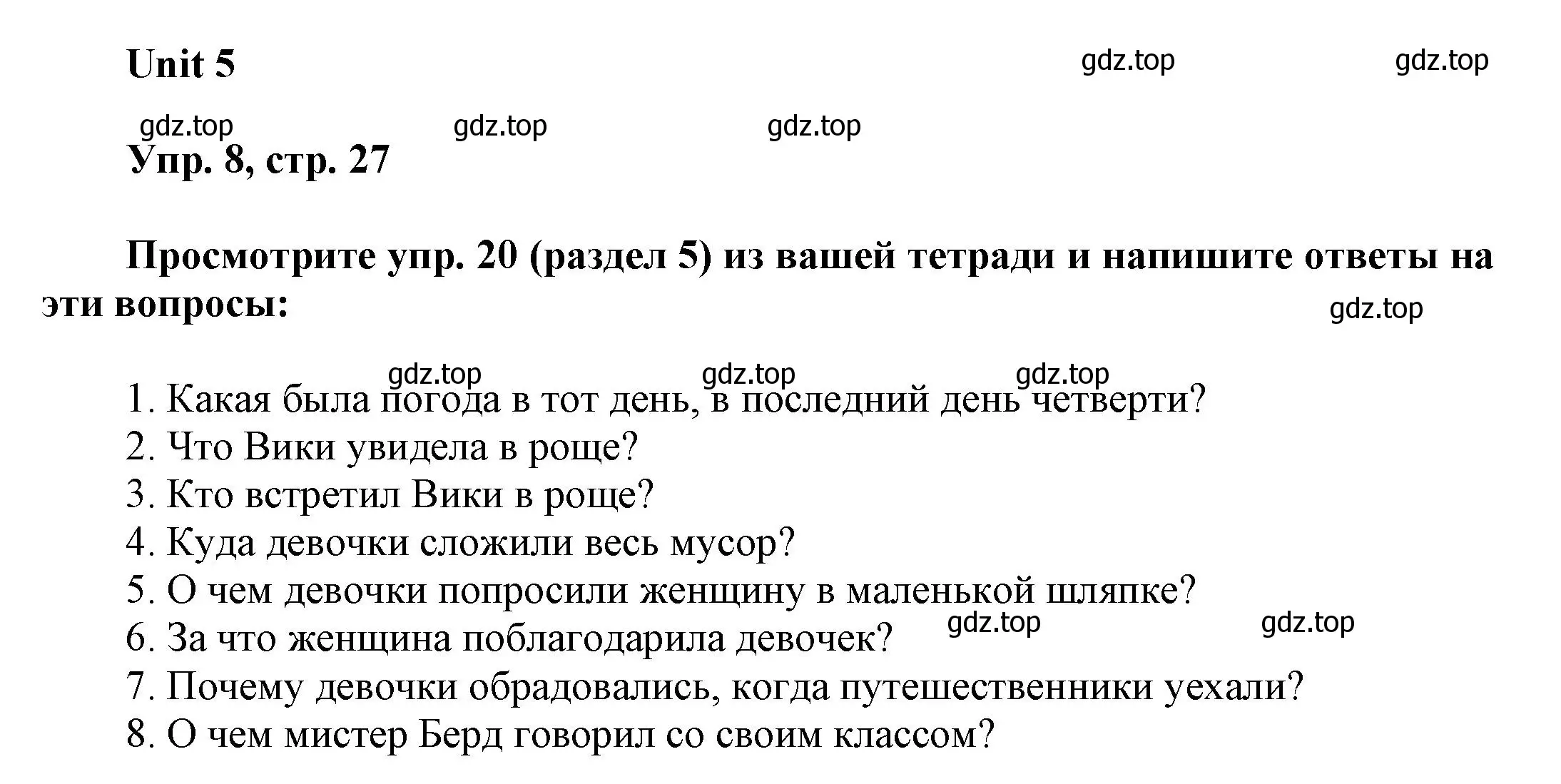 Unit 5

gdz.top gdz.top

gdz.top gdz.top gdz.top

Упр. 8, стр. 27

Просмотрите упр. 20 (раздел 5) из вашей тетради и напишите ответы на эти вопросы:

gdz.top

gdz.top gdz.top gdz.top

1. Какая была погода в тот день, в последний день четверти?
2. Что Вики увидела в роще?
3. Кто встретил Вики в роще?
4. Куда девочки сложили весь мусор?
5. О чем девочки попросили женщину в маленькой шляпке?
6. За что женщина поблагодарила девочек?

gdz.top gdz.top

7. Почему девочки обрадовались, когда путешественники уехали?
8. О чем мистер Берд говорил со своим классом?